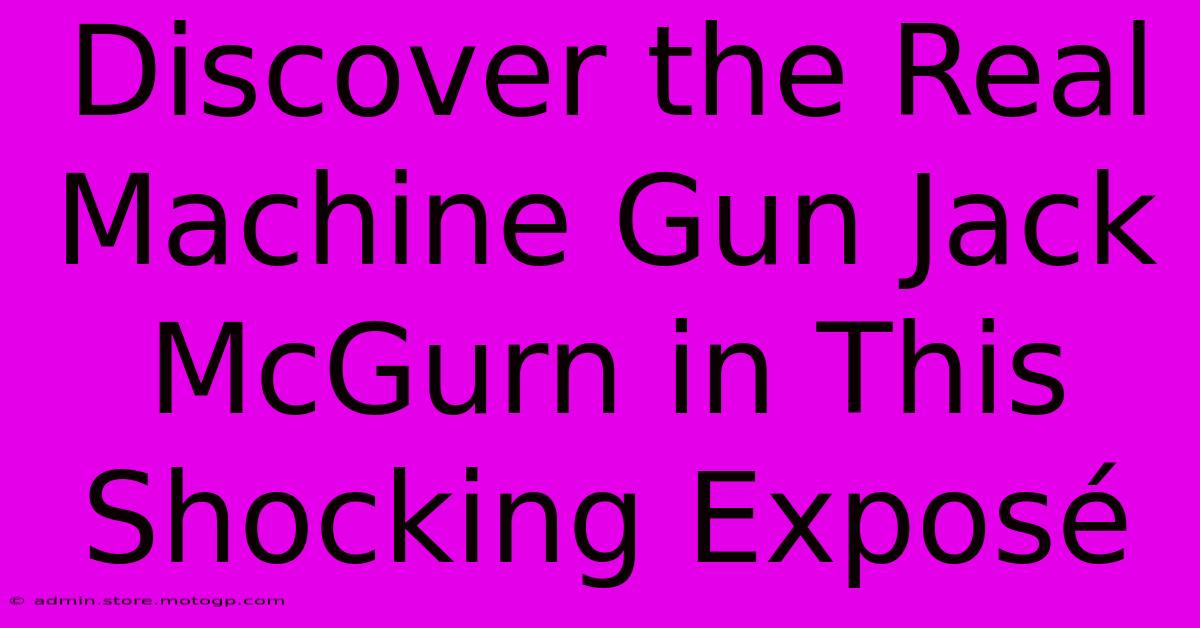 Discover the Real Machine Gun Jack McGurn in This Shocking Exposé

© admin.store.motogp.com